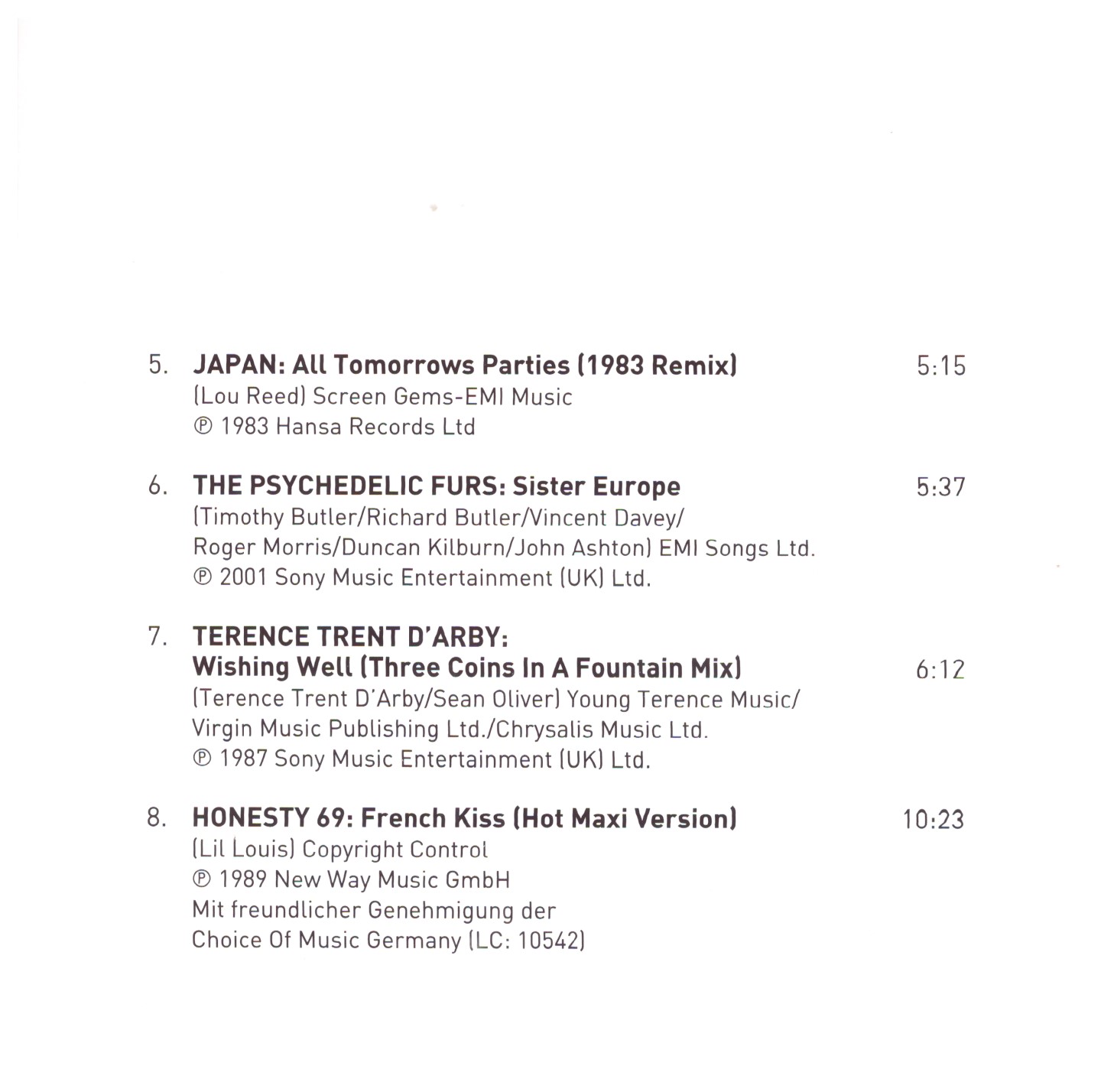 5. JAPAN: All Tomorrows Parties (1983 Remix) 5:15
(Lou Reed) Screen Gems-EMI Music
℗ 1983 Hansa Records Ltd

6. THE PSYCHEDELIC FURS: Sister Europe 5:37
(Timothy Butler/Richard Butler/Vincent Davey/
Roger Morris/Duncan Kilburn/John Ashton) EMI Songs Ltd.
℗ 2001 Sony Music Entertainment (UK) Ltd.

7. TERENCE TRENT D'ARBY:
Wishing Well (Three Coins In A Fountain Mix) 6:12
(Terence Trent D'Arby/Sean Oliver) Young Terence Music/
Virgin Music Publishing Ltd./Chrysalis Music Ltd.
℗ 1987 Sony Music Entertainment (UK) Ltd.

8. HONESTY 69: French Kiss (Hot Maxi Version) 10:23
(Lil Louis) Copyright Control
℗ 1989 New Way Music GmbH
Mit freundlicher Genehmigung der
Choice Of Music Germany (LC: 10542)